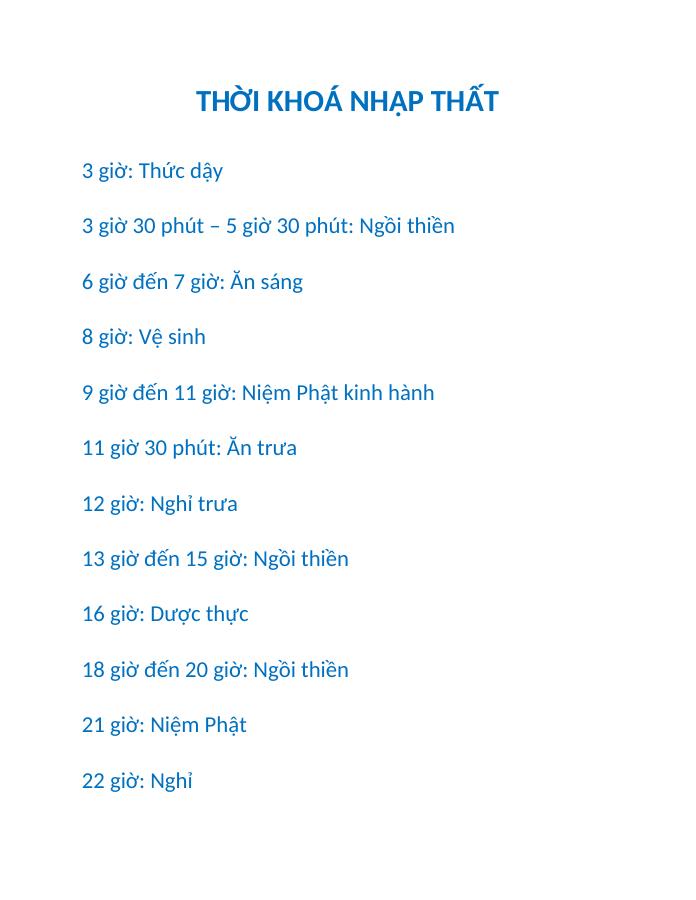 THỜI KHOÁ NHẬP THẤT

3 giờ: Thức dậy

3 giờ 30 phút – 5 giờ 30 phút: Ngồi thiền

6 giờ đến 7 giờ: Ăn sáng

8 giờ: Vệ sinh

9 giờ đến 11 giờ: Niệm Phật kinh hành

11 giờ 30 phút: Ăn trưa

12 giờ: Nghỉ trưa

13 giờ đến 15 giờ: Ngồi thiền

16 giờ: Dược thực

18 giờ đến 20 giờ: Ngồi thiền

21 giờ: Niệm Phật

22 giờ: Nghỉ